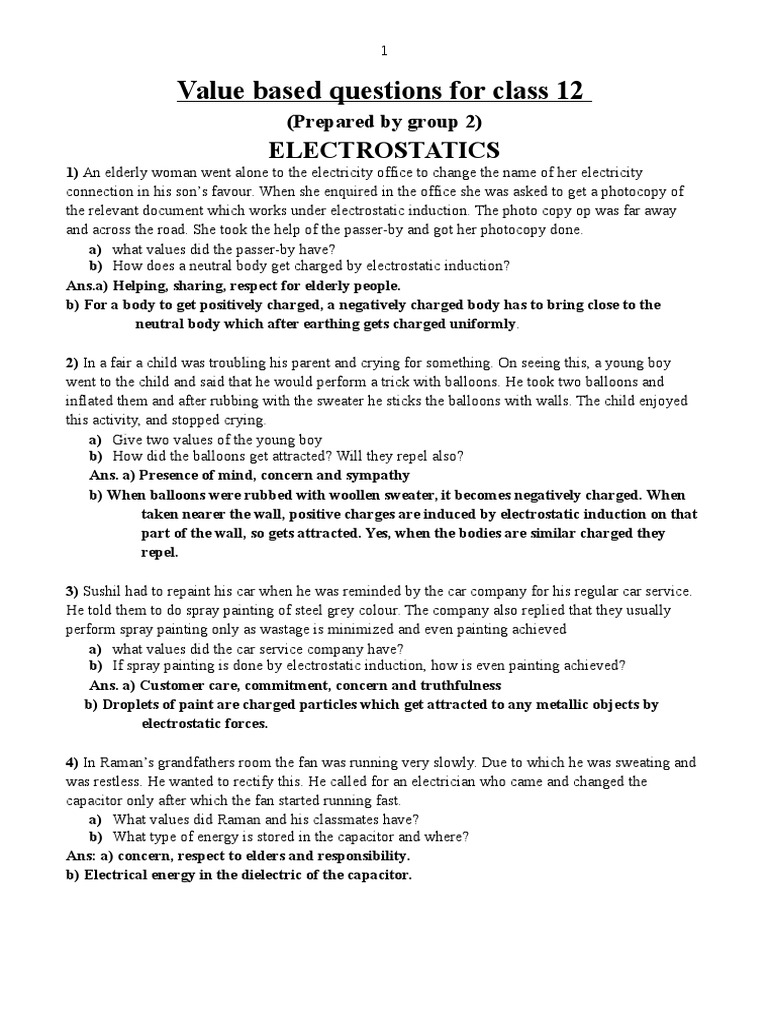 1

Value based questions for class 12

(Prepared by group 2)

ELECTROSTATICS

1) An elderly woman went alone to the electricity office to change the name of her electricity connection in his son's favour. When she enquired in the office she was asked to get a photocopy of the relevant document which works under electrostatic induction. The photo copy op was far away and across the road. She took the help of the passer-by and got her photocopy done.

a) what values did the passer-by have?
b) How does a neutral body get charged by electrostatic induction?

Ans.a) Helping, sharing, respect for elderly people.
b) For a body to get positively charged, a negatively charged body has to bring close to the neutral body which after earthing gets charged uniformly.

2) In a fair a child was troubling his parent and crying for something. On seeing this, a young boy went to the child and said that he would perform a trick with balloons. He took two balloons and inflated them and after rubbing with the sweater he sticks the balloons with walls. The child enjoyed this activity, and stopped crying.

a) Give two values of the young boy
b) How did the balloons get attracted? Will they repel also?

Ans. a) Presence of mind, concern and sympathy
b) When balloons were rubbed with woollen sweater, it becomes negatively charged. When taken nearer the wall, positive charges are induced by electrostatic induction on that part of the wall, so gets attracted. Yes, when the bodies are similar charged they repel.

3) Sushil had to repaint his car when he was reminded by the car company for his regular car service. He told them to do spray painting of steel grey colour. The company also replied that they usually perform spray painting only as wastage is minimized and even painting achieved

a) what values did the car service company have?
b) If spray painting is done by electrostatic induction, how is even painting achieved?

Ans. a) Customer care, commitment, concern and truthfulness
b) Droplets of paint are charged particles which get attracted to any metallic objects by electrostatic forces.

4) In Raman's grandfathers room the fan was running very slowly. Due to which he was sweating and was restless. He wanted to rectify this. He called for an electrician who came and changed the capacitor only after which the fan started running fast.

a) What values did Raman and his classmates have?
b) What type of energy is stored in the capacitor and where?

Ans: a) concern, respect to elders and responsibility.
b) Electrical energy in the dielectric of the capacitor.